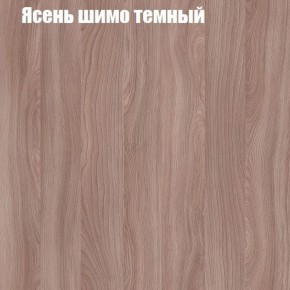 Ясень шимо темный